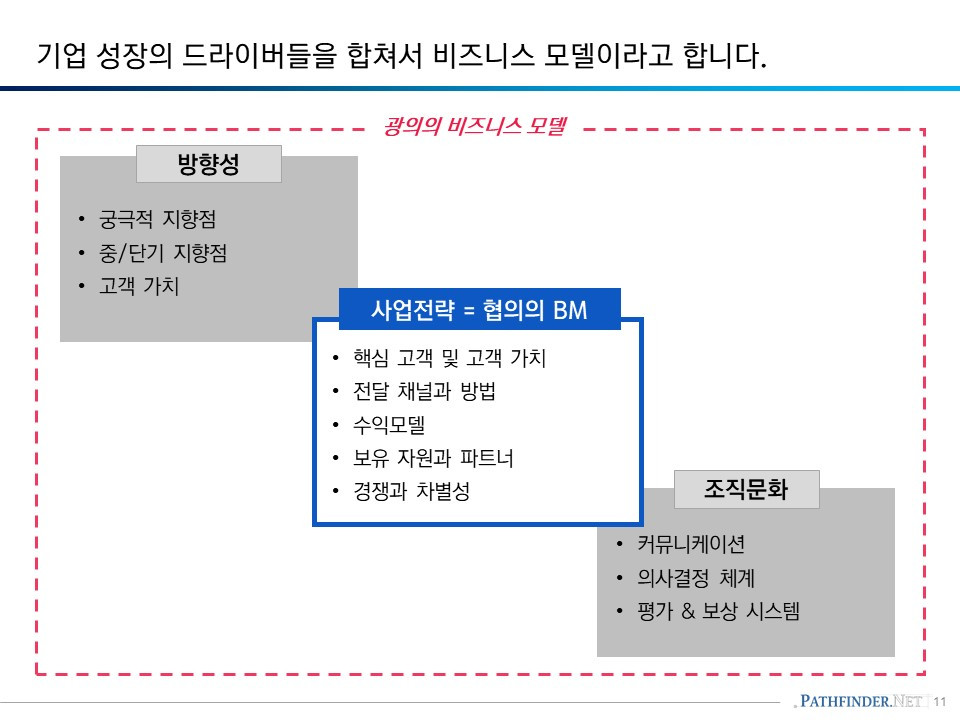 기업 성장의 드라이버들을 합쳐서 비즈니스 모델이라고 합니다.

광의의 비즈니스 모델

방향성

• 궁극적 지향점
• 중/단기 지향점
• 고객 가치

사업전략 = 협의의 BM

• 핵심 고객 및 고객 가치
• 전달 채널과 방법
• 수익모델
• 보유 자원과 파트너
• 경쟁과 차별성

조직문화

• 커뮤니케이션
• 의사결정 체계
• 평가 & 보상 시스템

PATHFINDER.NET | 11